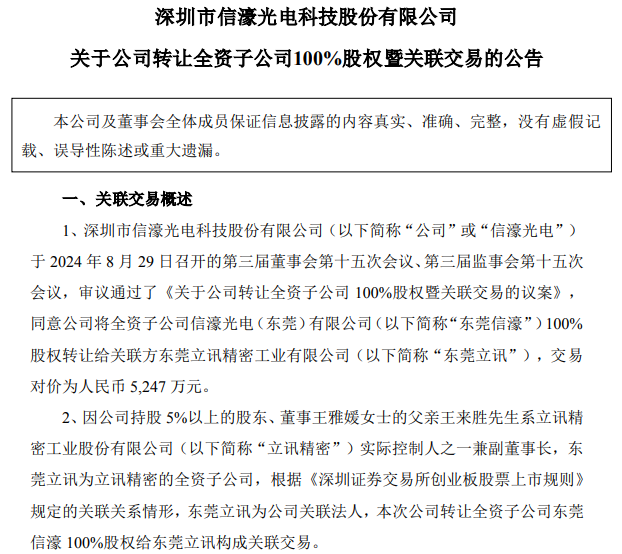 深圳市信濠光电科技股份有限公司

关于公司转让全资子公司100%股权暨关联交易的公告

本公司及董事会全体成员保证信息披露的内容真实、准确、完整，没有虚假记载、误导性陈述或重大遗漏。

一、关联交易概述

1、深圳市信濠光电科技股份有限公司（以下简称“公司”或“信濠光电”）于 2024 年 8 月 29 日召开的第三届董事会第十五次会议、第三届监事会第十五次会议，审议通过了《关于公司转让全资子公司 100%股权暨关联交易的议案》，同意公司将全资子公司信濠光电（东莞）有限公司（以下简称“东莞信濠”）100%股权转让给关联方东莞立讯精密工业有限公司（以下简称“东莞立讯”），交易对价为人民币 5,247 万元。

2、因公司持股 5%以上的股东、董事王雅媛女士的父亲王来胜先生系立讯精密工业股份有限公司（以下简称“立讯精密”）实际控制人之一兼副董事长，东莞立讯为立讯精密的全资子公司，根据《深圳证券交易所创业板股票上市规则》规定的关联关系情形，东莞立讯为公司关联法人，本次公司转让全资子公司东莞信濠 100%股权给东莞立讯构成关联交易。